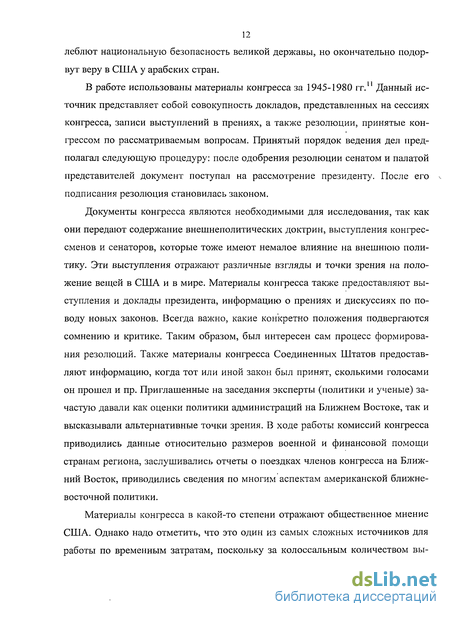 12

леблют национальную безопасность великой державы, но окончательно подорвут веру в США у арабских стран.

В работе использованы материалы конгресса за 1945-1980 гг.$^{11}$ Данный источник представляет собой совокупность докладов, представленных на сессиях конгресса, записи выступлений в прениях, а также резолюции, принятые конгрессом по рассматриваемым вопросам. Принятый порядок ведения дел предполагал следующую процедуру: после одобрения резолюции сенатом и палатой представителей документ поступал на рассмотрение президенту. После его подписания резолюция становилась законом.

Документы конгресса являются необходимыми для исследования, так как они передают содержание внешнеполитических доктрин, выступления конгрессменов и сенаторов, которые тоже имеют немалое влияние на внешнюю политику. Эти выступления отражают различные взгляды и точки зрения на положение вещей в США и в мире. Материалы конгресса также предоставляют выступления и доклады президента, информацию о прениях и дискуссиях по поводу новых законов. Всегда важно, какие конкретно положения подвергаются сомнению и критике. Таким образом, был интересен сам процесс формирования резолюций. Также материалы конгресса Соединенных Штатов предоставляют информацию, когда тот или иной закон был принят, сколькими голосами он прошел и пр. Приглашенные на заседания эксперты (политики и ученые) зачастую давали как оценки политики администраций на Ближнем Востоке, так и высказывали альтернативные точки зрения. В ходе работы комиссий конгресса приводились данные относительно размеров военной и финансовой помощи странам региона, заслушивались отчеты о поездках членов конгресса на Ближний Восток, приводились сведения по многим аспектам американской ближневосточной политики.

Материалы конгресса в какой-то степени отражают общественное мнение США. Однако надо отметить, что это один из самых сложных источников для работы по временным затратам, поскольку за колоссальным количеством вы-

dsLib.net
библиотека диссертаций